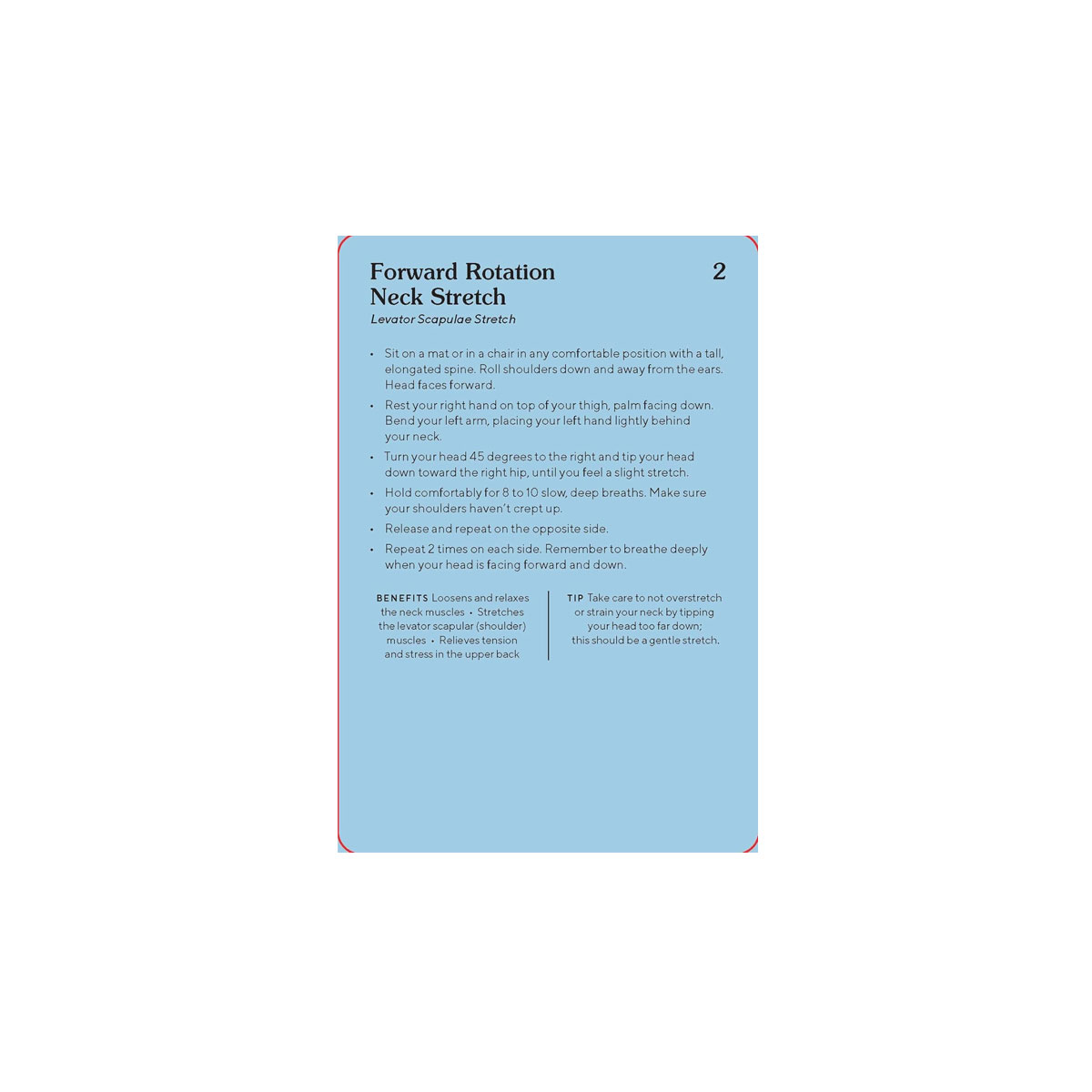 Forward Rotation Neck Stretch

2

Levator Scapulae Stretch

• Sit on a mat or in a chair in any comfortable position with a tall, elongated spine. Roll shoulders down and away from the ears. Head faces forward.
• Rest your right hand on top of your thigh, palm facing down. Bend your left arm, placing your left hand lightly behind your neck.
• Turn your head 45 degrees to the right and tip your head down toward the right hip, until you feel a slight stretch.
• Hold comfortably for 8 to 10 slow, deep breaths. Make sure your shoulders haven't crept up.
• Release and repeat on the opposite side.
• Repeat 2 times on each side. Remember to breathe deeply when your head is facing forward and down.

BENEFITS Loosens and relaxes the neck muscles • Stretches the levator scapular (shoulder) muscles • Relieves tension and stress in the upper back

TIP Take care to not overstretch or strain your neck by tipping your head too far down; this should be a gentle stretch.